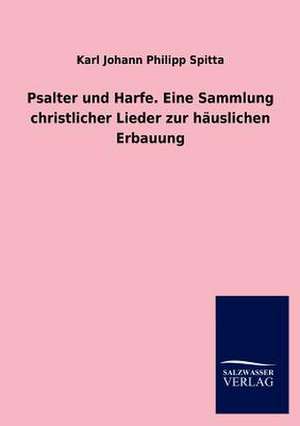 Karl Johann Philipp Spitta

Psalter und Harfe. Eine Sammlung christlicher Lieder zur häuslichen Erbauung

SALZWASSER
VERLAG